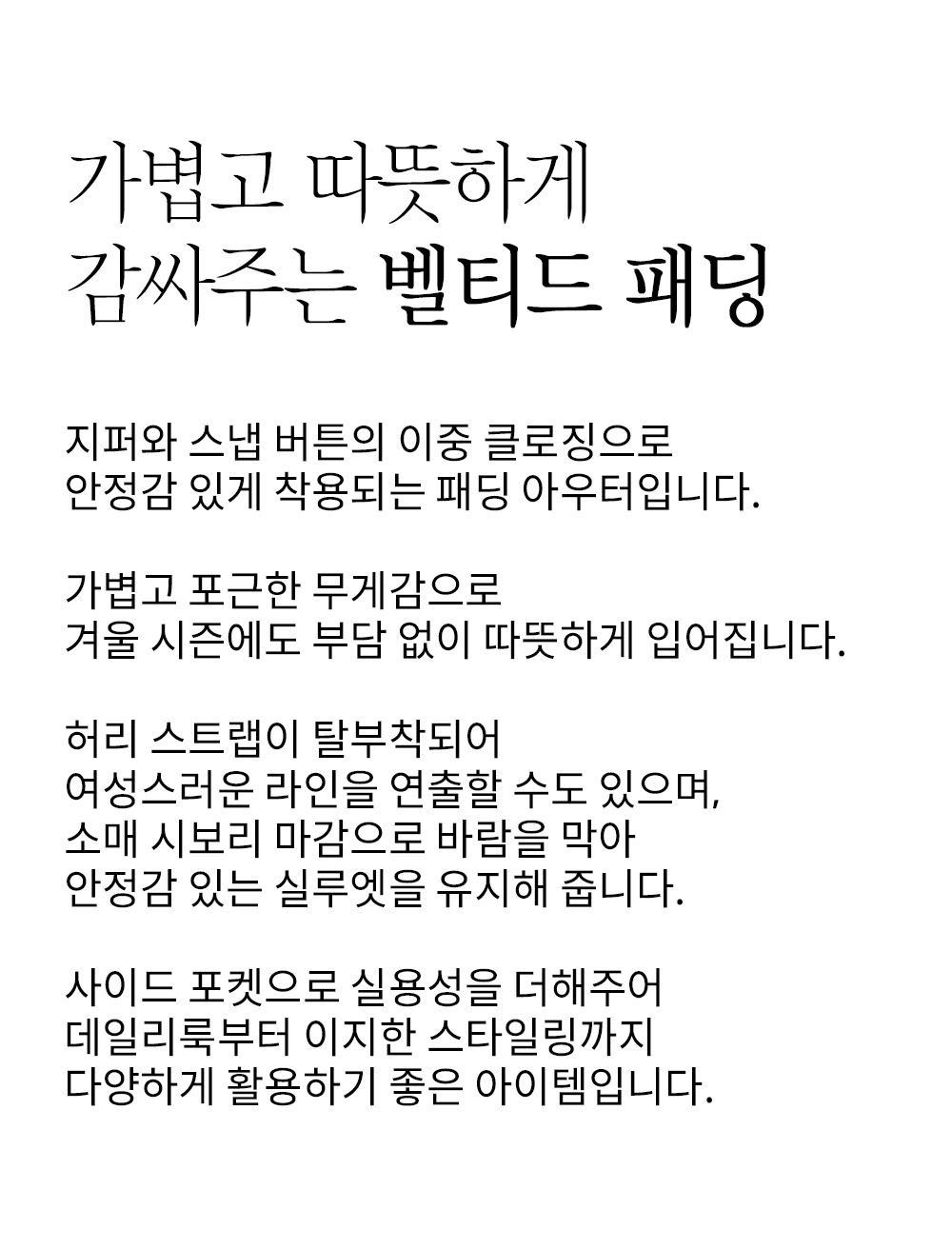 가볍고 따뜻하게
감싸주는 벨티드 패딩

지퍼와 스냅 버튼의 이중 클로징으로
안정감 있게 착용되는 패딩 아우터입니다.

가볍고 포근한 무게감으로
겨울 시즌에도 부담 없이 따뜻하게 입어집니다.

허리 스트랩이 탈부착되어
여성스러운 라인을 연출할 수도 있으며,
소매 시보리 마감으로 바람을 막아
안정감 있는 실루엣을 유지해 줍니다.

사이드 포켓으로 실용성을 더해주어
데일리룩부터 이지한 스타일링까지
다양하게 활용하기 좋은 아이템입니다.